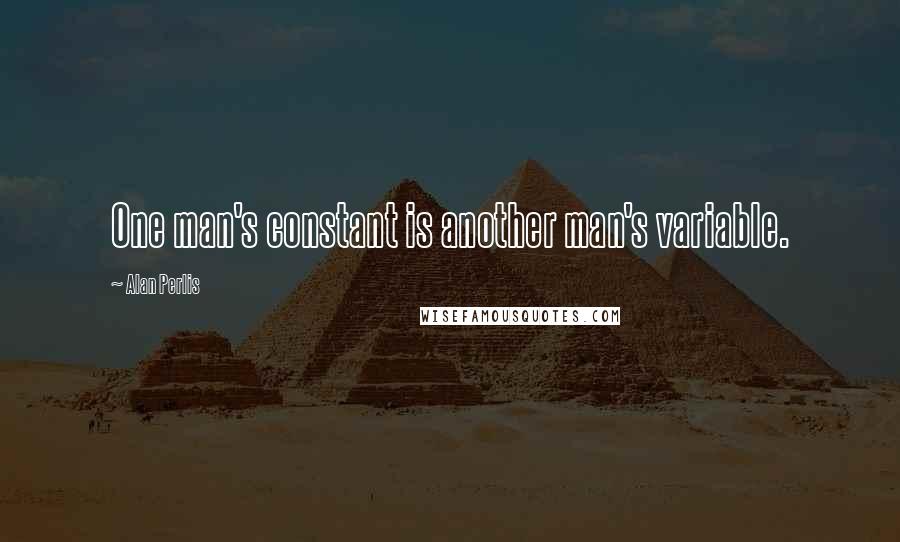 One man's constant is another man's variable.

~ Alan Perlis

WISEFAMOUSQUOTES.COM